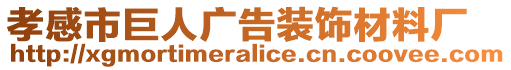 孝感市巨人广告装饰材料厂
http://xgmortimeralice.cn.coovee.com